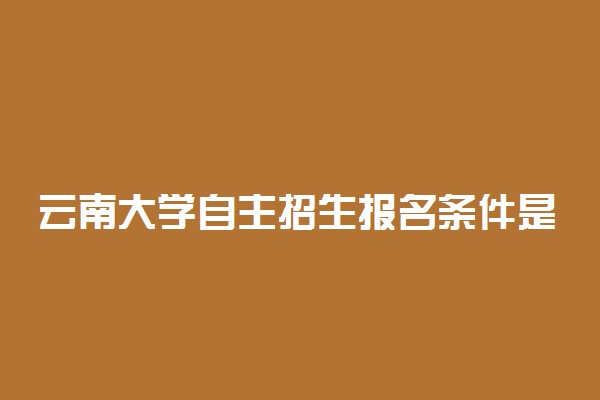 云南大学自主招生报名条件是